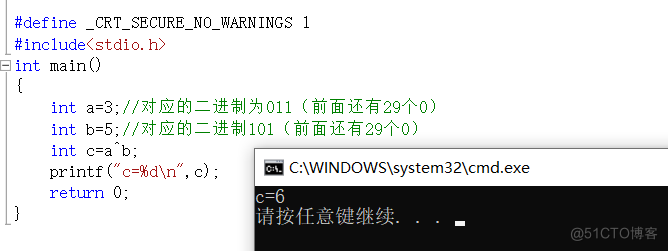 #define _CRT_SECURE_NO_WARNINGS 1
#include<stdio.h>
int main()
{
int a=3;//对应的二进制为011（前面还有29个0）
int b=5;//对应的二进制101（前面还有29个0）
int c=a^b;
printf("c=%d\n",c);
return 0;
}

C:\WINDOWS\system32\cmd.exe
c=6
请按任意键继续. . .

@51CTO博客